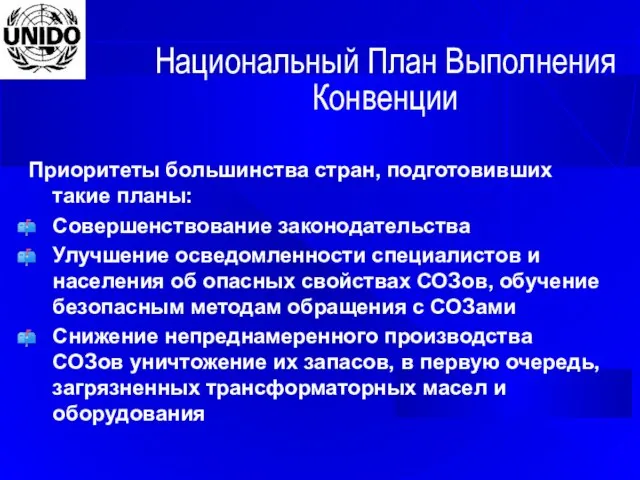 UNIDO

Национальный План Выполнения Конвенции

Приоритеты большинства стран, подготовивших такие планы:

Совершенствование законодательства

Улучшение осведомленности специалистов и населения об опасных свойствах СОЗов, обучение безопасным методам обращения с СОЗами

Снижение непреднамеренного производства СОЗов уничтожение их запасов, в первую очередь, загрязненных трансформаторных масел и оборудования